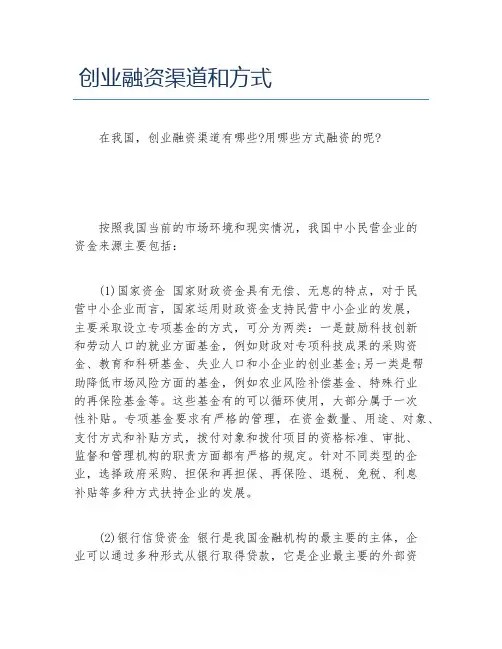 创业融资渠道和方式

在我国，创业融资渠道有哪些?用哪些方式融资的呢?

按照我国当前的市场环境和现实情况，我国中小民营企业的资金来源主要包括：

(1)国家资金 国家财政资金具有无偿、无息的特点，对于民营中小企业而言，国家运用财政资金支持民营中小企业的发展，主要采取设立专项基金的方式，可分为两类：一是鼓励科技创新和劳动人口的就业方面基金，例如财政对专项科技成果的采购资金、教育和科研基金、失业人口和小企业的创业基金;另一类是帮助降低市场风险方面的基金，例如农业风险补偿基金、特殊行业的再保险基金等。这些基金有的可以循环使用，大部分属于一次性补贴。专项基金要求有严格的管理，在资金数量、用途、对象、支付方式和补贴方式，拨付对象和拨付项目的资格标准、审批、监督和管理机构的职责方面都有严格的规定。针对不同类型的企业，选择政府采购、担保和再担保、再保险、退税、免税、利息补贴等多种方式扶持企业的发展。

(2)银行信贷资金 银行是我国金融机构的最主要的主体，企业可以通过多种形式从银行取得贷款，它是企业最主要的外部资